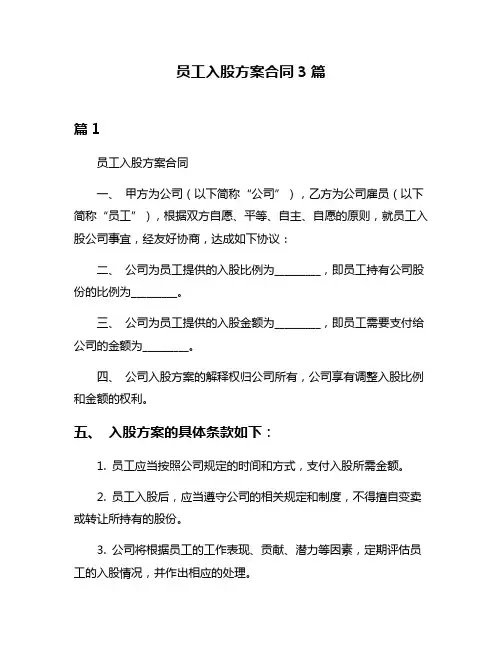 员工入股方案合同 3 篇

篇 1

员工入股方案合同

一、 甲方为公司（以下简称“公司”），乙方为公司雇员（以下简称“员工”），根据双方自愿、平等、自主、自愿的原则，就员工入股公司事宜，经友好协商，达成如下协议：

二、 公司为员工提供的入股比例为________，即员工持有公司股份的比例为________。

三、 公司为员工提供的入股金额为________，即员工需要支付给公司的金额为________。

四、 公司入股方案的解释权归公司所有，公司享有调整入股比例和金额的权利。

五、 入股方案的具体条款如下：

1. 员工应当按照公司规定的时间和方式，支付入股所需金额。

2. 员工入股后，应当遵守公司的相关规定和制度，不得擅自变卖或转让所持有的股份。

3. 公司将根据员工的工作表现、贡献、潜力等因素，定期评估员工的入股情况，并作出相应的处理。